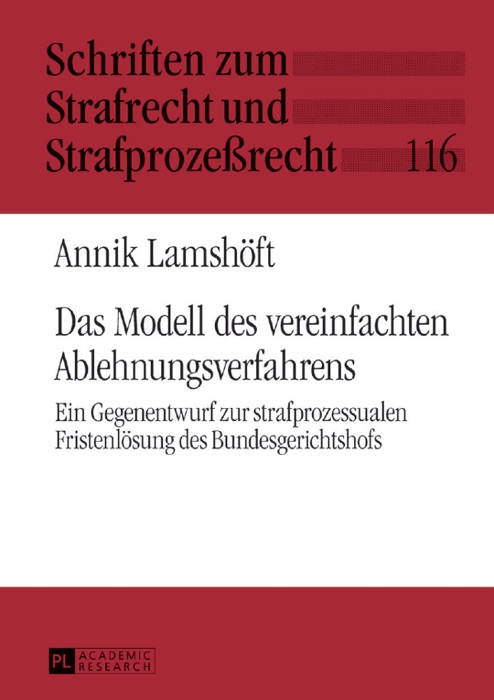 Schriften zum Strafrecht und Strafprozeßrecht 116

Annik Lamshöft

Das Modell des vereinfachten Ablehnungsverfahrens

Ein Gegenentwurf zur strafprozessualen Fristenlösung des Bundesgerichtshofs

PL ACADEMIC RESEARCH